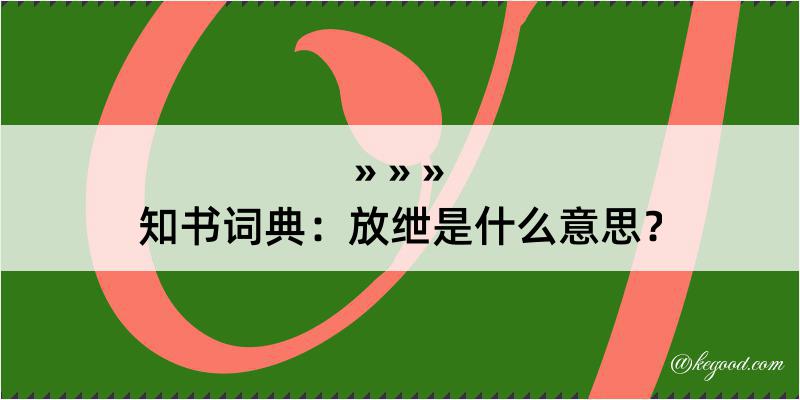 » » »
知书词典：放绁是什么意思？
@kegood.com